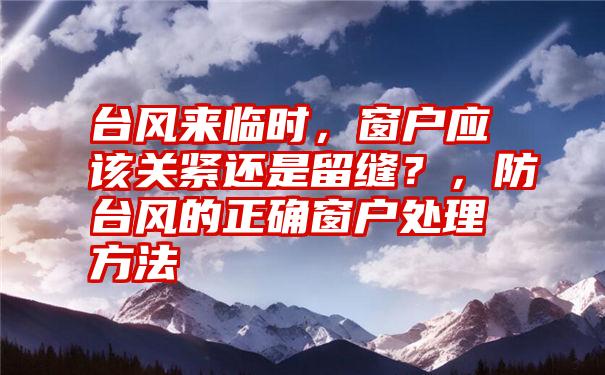 台风来临时，窗户应该关紧还是留缝？，防台风的正确窗户处理方法